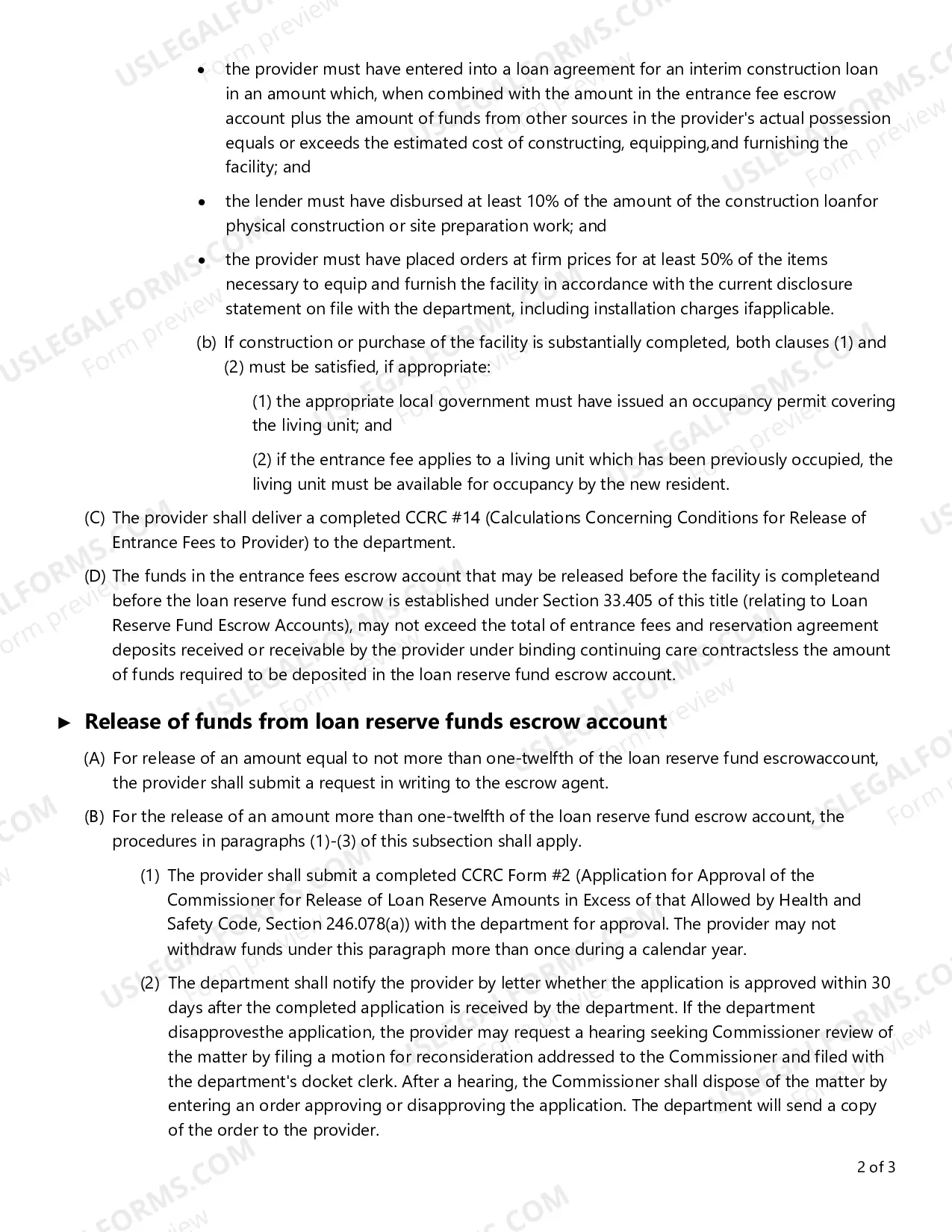 • the provider must have entered into a loan agreement for an interim construction loan in an amount which, when combined with the amount in the entrance fee escrow account plus the amount of funds from other sources in the provider's actual possession equals or exceeds the estimated cost of constructing, equipping,and furnishing the facility; and

• the lender must have disbursed at least 10% of the amount of the construction loanfor physical construction or site preparation work; and

• the provider must have placed orders at firm prices for at least 50% of the items necessary to equip and furnish the facility in accordance with the current disclosure statement on file with the department, including installation charges ifapplicable.

(b) If construction or purchase of the facility is substantially completed, both clauses (1) and (2) must be satisfied, if appropriate:

(1) the appropriate local government must have issued an occupancy permit covering the living unit; and

(2) if the entrance fee applies to a living unit which has been previously occupied, the living unit must be available for occupancy by the new resident.

(C) The provider shall deliver a completed CCRC #14 (Calculations Concerning Conditions for Release of Entrance Fees to Provider) to the department.

(D) The funds in the entrance fees escrow account that may be released before the facility is completeand before the loan reserve fund escrow is established under Section 33.405 of this title (relating to Loan Reserve Fund Escrow Accounts), may not exceed the total of entrance fees and reservation agreement deposits received or receivable by the provider under binding continuing care contractsless the amount of funds required to be deposited in the loan reserve fund escrow account.

► Release of funds from loan reserve funds escrow account

(A) For release of an amount equal to not more than one-twelfth of the loan reserve fund escrowaccount, the provider shall submit a request in writing to the escrow agent.

(B) For the release of an amount more than one-twelfth of the loan reserve fund escrow account, the procedures in paragraphs (1)-(3) of this subsection shall apply.

(1) The provider shall submit a completed CCRC Form #2 (Application for Approval of the Commissioner for Release of Loan Reserve Amounts in Excess of that Allowed by Health and Safety Code, Section 246.078(a)) with the department for approval. The provider may not withdraw funds under this paragraph more than once during a calendar year.

(2) The department shall notify the provider by letter whether the application is approved within 30 days after the completed application is received by the department. If the department disapprovesthe application, the provider may request a hearing seeking Commissioner review of the matter by filing a motion for reconsideration addressed to the Commissioner and filed with the department's docket clerk. After a hearing, the Commissioner shall dispose of the matter by entering an order approving or disapproving the application. The department will send a copy of the order to the provider.

2 of 3

USLEGALFORMS.COM Form preview